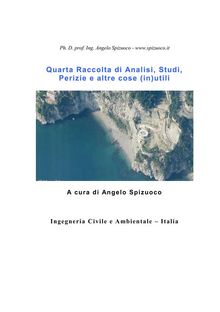 Ph. D. prof. Ing. Angelo Spizuoco - www.spizuoco.it

Quarta Raccolta di Analisi, Studi, Perizie e altre cose (in)utili

A cura di Angelo Spizuoco

Ingegneria Civile e Ambientale – Italia